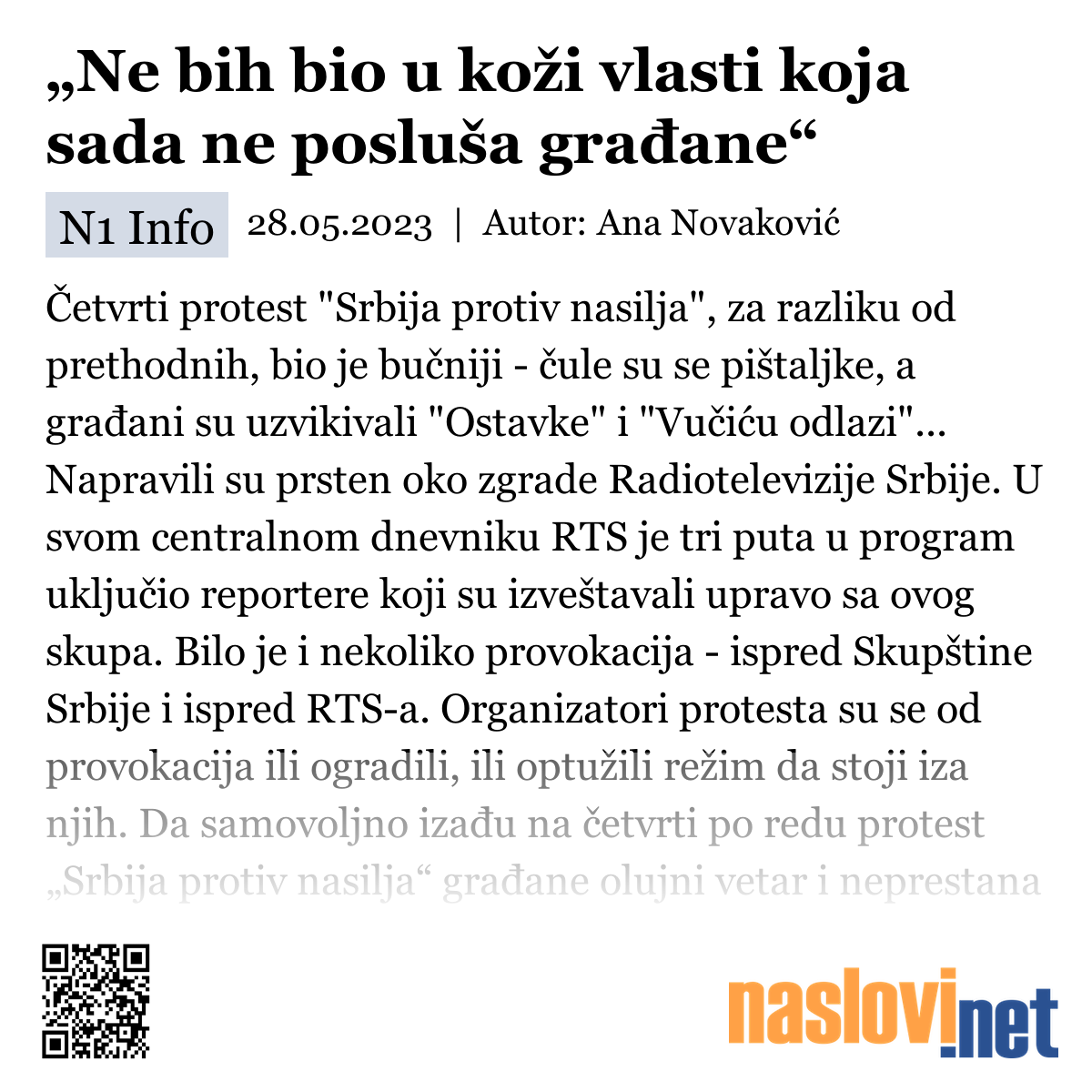 „Ne bih bio u koži vlasti koja sada ne posluša građane“

N1 Info 28.05.2023 | Autor: Ana Novaković

Četvrti protest "Srbija protiv nasilja", za razliku od prethodnih, bio je bučniji - čule su se pištaljke, a građani su uzvikivali "Ostavke" i "Vučiću odlazi"... Napravili su prsten oko zgrade Radiotelevizije Srbije. U svom centralnom dnevniku RTS je tri puta u program uključio reportere koji su izveštavali upravo sa ovog skupa. Bilo je i nekoliko provokacija - ispred Skupštine Srbije i ispred RTS-a. Organizatori protesta su se od provokacija ili ogradili, ili optužili režim da stoji iza njih. Da samovoljno izađu na četvrti po redu protest „Srbija protiv nasilja“ građane olujni vetar i neprestana

naslovi.net